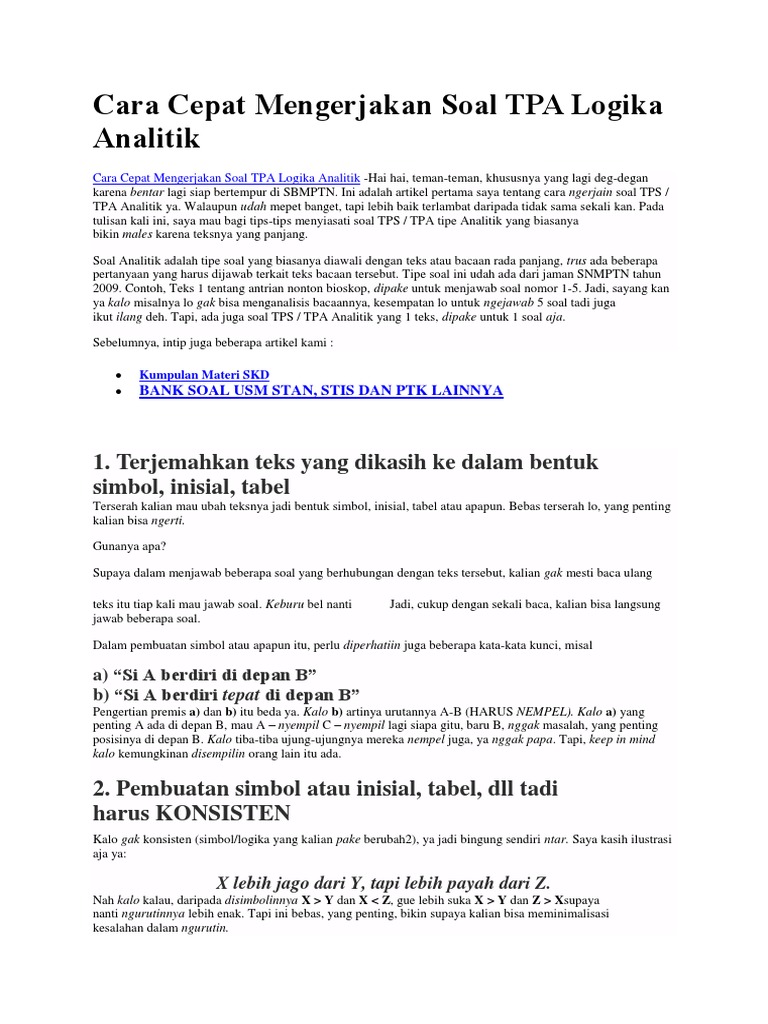 Cara Cepat Mengerjakan Soal TPA Logika Analitik

Cara Cepat Mengerjakan Soal TPA Logika Analitik -Hai hai, teman-teman, khususnya yang lagi deg-degan karena bentar lagi siap bertempur di SBMPTN. Ini adalah artikel pertama saya tentang cara ngerjain soal TPS / TPA Analitik ya. Walaupun udah mepet banget, tapi lebih baik terlambat daripada tidak sama sekali kan. Pada tulisan kali ini, saya mau bagi tips-tips menyiasati soal TPS / TPA tipe Analitik yang biasanya bikin males karena teksnya yang panjang.

Soal Analitik adalah tipe soal yang biasanya diawali dengan teks atau bacaan rada panjang, trus ada beberapa pertanyaan yang harus dijawab terkait teks bacaan tersebut. Tipe soal ini udah ada dari jaman SNMPTN tahun 2009. Contoh, Teks 1 tentang antrian nonton bioskop, dipake untuk menjawab soal nomor 1-5. Jadi, sayang kan ya kalo misalnya lo gak bisa menganalisis bacaannya, kesempatan lo untuk ngejawab 5 soal tadi juga ikut ilang deh. Tapi, ada juga soal TPS / TPA Analitik yang 1 teks, dipake untuk 1 soal aja.

Sebelumnya, intip juga beberapa artikel kami :

• Kumpulan Materi SKD
• BANK SOAL USM STAN, STIS DAN PTK LAINNYA

1. Terjemahkan teks yang dikasih ke dalam bentuk simbol, inisial, tabel

Terserah kalian mau ubah teksnya jadi bentuk simbol, inisial, tabel atau apapun. Bebas terserah lo, yang penting kalian bisa ngerti.

Gunanya apa?

Supaya dalam menjawab beberapa soal yang berhubungan dengan teks tersebut, kalian gak mesti baca ulang

teks itu tiap kali mau jawab soal. Keburu bel nanti Jadi, cukup dengan sekali baca, kalian bisa langsung jawab beberapa soal.

Dalam pembuatan simbol atau apapun itu, perlu diperhatiin juga beberapa kata-kata kunci, misal

a) "Si A berdiri di depan B"
b) "Si A berdiri tepat di depan B"

Pengertian premis a) dan b) itu beda ya. Kalo b) artinya urutannya A-B (HARUS NEMPEL). Kalo a) yang penting A ada di depan B, mau A – nyempil C – nyempil lagi siapa gitu, baru B, nggak masalah, yang penting posisinya di depan B. Kalo tiba-tiba ujung-ujungnya mereka nempel juga, ya nggak papa. Tapi, keep in mind kalo kemungkinan disempilin orang lain itu ada.

2. Pembuatan simbol atau inisial, tabel, dll tadi harus KONSISTEN

Kalo gak konsisten (simbol/logika yang kalian pake berubah2), ya jadi bingung sendiri ntar. Saya kasih ilustrasi aja ya:

X lebih jago dari Y, tapi lebih payah dari Z.

Nah kalo kalau, daripada disimbolinnya X > Y dan X < Z, gue lebih suka X > Y dan Z > Xsupaya nanti ngurutinnya lebih enak. Tapi ini bebas, yang penting, bikin supaya kalian bisa meminimalisasi kesalahan dalam ngurutin.